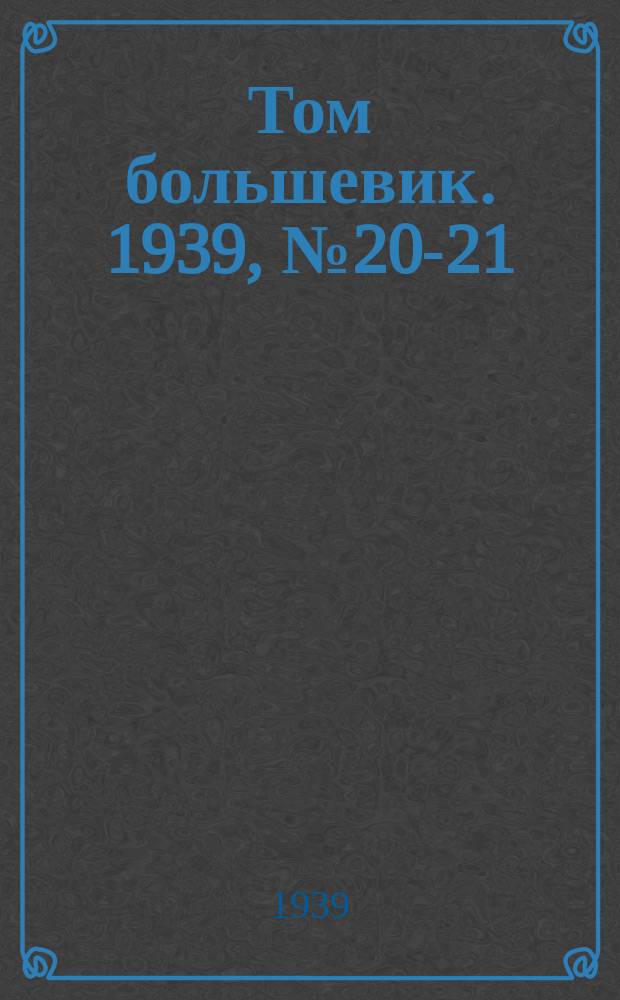 Том большевик. 1939, №20-21

1939